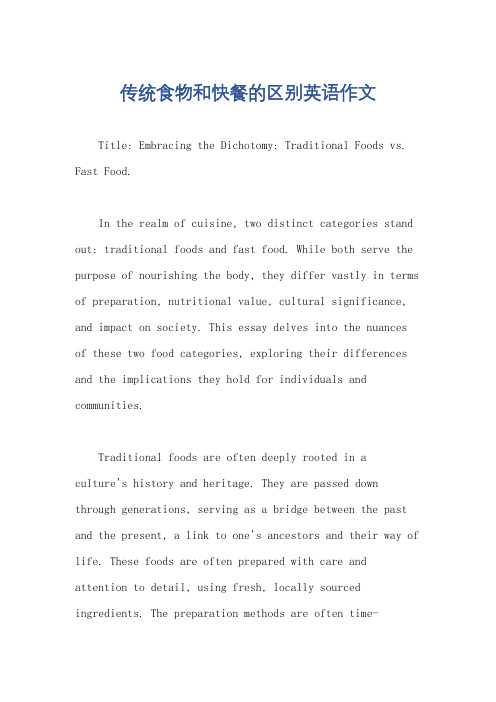 传统食物和快餐的区别英语作文

Title: Embracing the Dichotomy: Traditional Foods vs. Fast Food.

In the realm of cuisine, two distinct categories stand out: traditional foods and fast food. While both serve the purpose of nourishing the body, they differ vastly in terms of preparation, nutritional value, cultural significance, and impact on society. This essay delves into the nuances of these two food categories, exploring their differences and the implications they hold for individuals and communities.

Traditional foods are often deeply rooted in a culture's history and heritage. They are passed down through generations, serving as a bridge between the past and the present, a link to one's ancestors and their way of life. These foods are often prepared with care and attention to detail, using fresh, locally sourced ingredients. The preparation methods are often time-